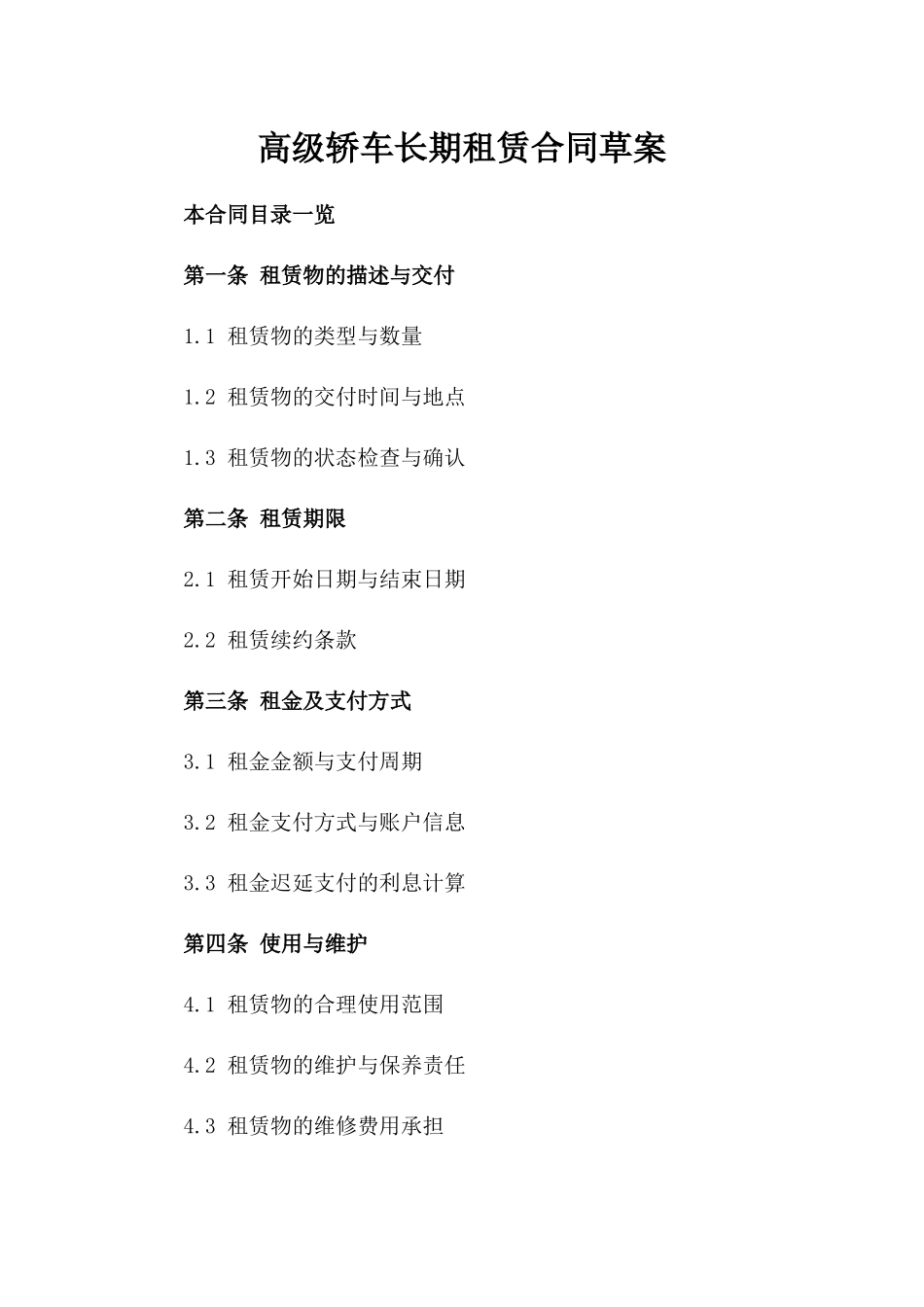 高级轿车长期租赁合同草案

本合同目录一览

第一条 租赁物的描述与交付

1.1 租赁物的类型与数量

1.2 租赁物的交付时间与地点

1.3 租赁物的状态检查与确认

第二条 租赁期限

2.1 租赁开始日期与结束日期

2.2 租赁续约条款

第三条 租金及支付方式

3.1 租金金额与支付周期

3.2 租金支付方式与账户信息

3.3 租金迟延支付的利息计算

第四条 使用与维护

4.1 租赁物的合理使用范围

4.2 租赁物的维护与保养责任

4.3 租赁物的维修费用承担